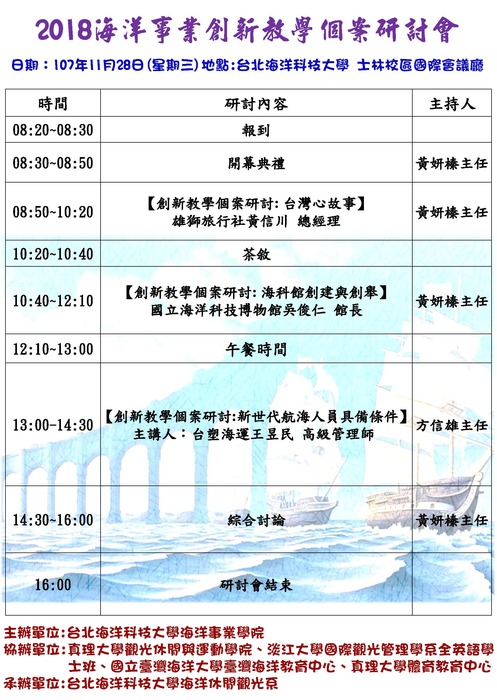 2018海洋事業創新教學個案研討會

日期：107年11月28日(星期三) 地點：台北海洋科技大學 士林校區國際會議廳

| 時間 | 研討內容 | 主持人 |
|---|---|---|
| 08:20~08:30 | 報到 | |
| 08:30~08:50 | 開幕典禮 | 黃妍榛主任 |
| 08:50~10:20 | 【創新教學個案研討: 台灣心故事】 雄獅旅行社黃信川 總經理 | 黃妍榛主任 |
| 10:20~10:40 | 茶敘 | |
| 10:40~12:10 | 【創新教學個案研討: 海科館創建與創舉】 國立海洋科技博物館吳俊仁 館長 | 黃妍榛主任 |
| 12:10~13:00 | 午餐時間 | |
| 13:00~14:30 | 【創新教學個案研討:新世代航海人員具備條件】 主講人：台塑海運王昱民 高級管理師 | 方信雄主任 |
| 14:30~16:00 | 綜合討論 | 黃妍榛主任 |
| 16:00 | 研討會結束 | |

主辦單位:台北海洋科技大學海洋事業學院
協辦單位:真理大學觀光休閒與運動學院、淡江大學國際觀光管理學系全英語學士班、國立臺灣海洋大學臺灣海洋教育中心、真理大學體育教育中心
承辦單位:台北海洋科技大學海洋休閒觀光系